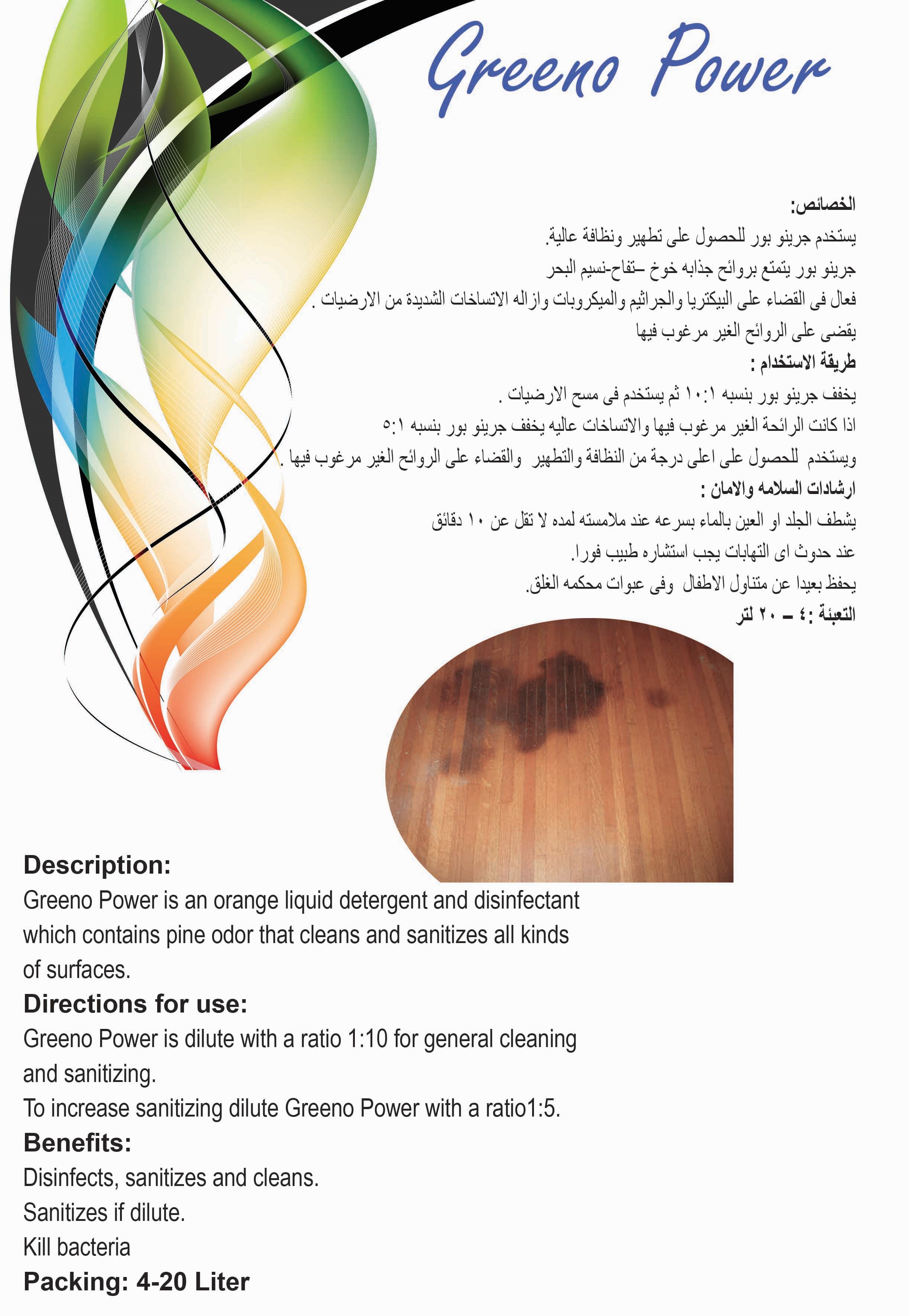 Greeno Power

الخصائص:
يستخدم جرينو بور للحصول على تطهير ونظافة عالية.
جرينو بور يتمتع بروائح جذابه خوخ –تفاح-نسيم البحر
فعال فى القضاء على البيكتريا والجراثيم والميكروبات وازاله الاتساخات الشديدة من الارضيات .
يقضى على الروائح الغير مرغوب فيها
طريقة الاستخدام :
يخفف جرينو بور بنسبه ١٠:١ ثم يستخدم فى مسح الارضيات .
اذا كانت الرائحة الغير مرغوب فيها والاتساخات عاليه يخفف جرينو بور بنسبه ٥:١
ويستخدم للحصول على اعلى درجة من النظافة والتطهير والقضاء على الروائح الغير مرغوب فيها .
ارشادات السلامه والامان :
يشطف الجلد او العين بالماء بسرعه عند ملامسته لمده لا تقل عن ١٠ دقائق
عند حدوث اى التهابات يجب استشاره طبيب فورا.
يحفظ بعيدا عن متناول الاطفال وفى عبوات محكمه الغلق.
التعبئة :٤ – ٢٠ لتر

Description:
Greeno Power is an orange liquid detergent and disinfectant which contains pine odor that cleans and sanitizes all kinds of surfaces.
Directions for use:
Greeno Power is dilute with a ratio 1:10 for general cleaning and sanitizing.
To increase sanitizing dilute Greeno Power with a ratio1:5.
Benefits:
Disinfects, sanitizes and cleans.
Sanitizes if dilute.
Kill bacteria
Packing: 4-20 Liter